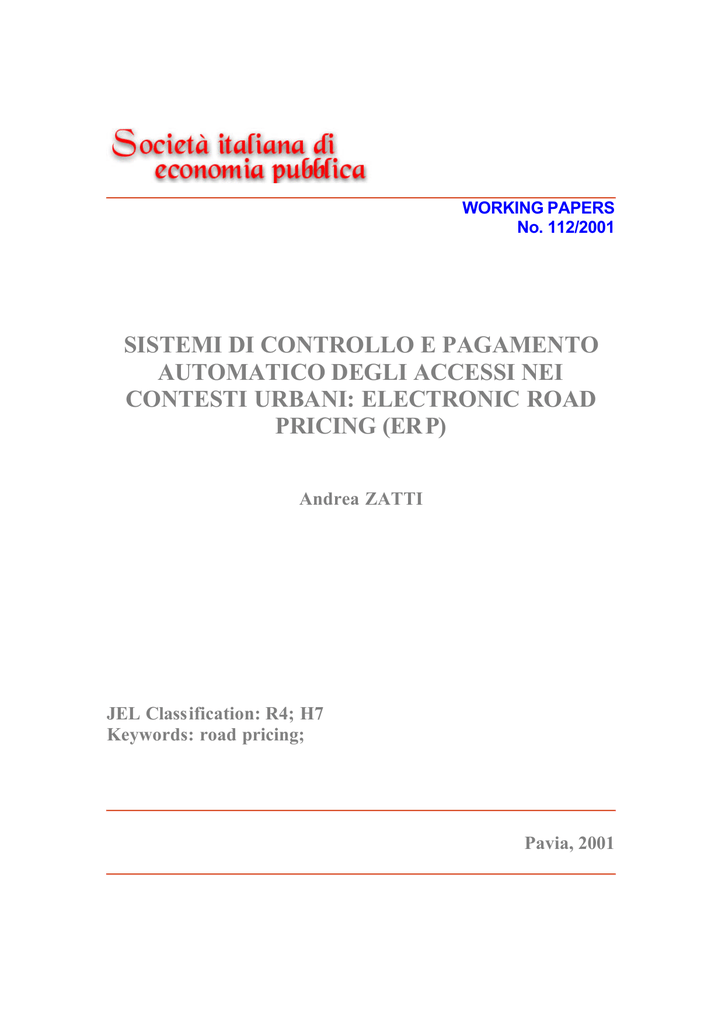 Società italiana di economia pubblica

WORKING PAPERS
No. 112/2001

SISTEMI DI CONTROLLO E PAGAMENTO AUTOMATICO DEGLI ACCESSI NEI CONTESTI URBANI: ELECTRONIC ROAD PRICING (ERP)

Andrea ZATTI

JEL Classification: R4; H7
Keywords: road pricing;

Pavia, 2001